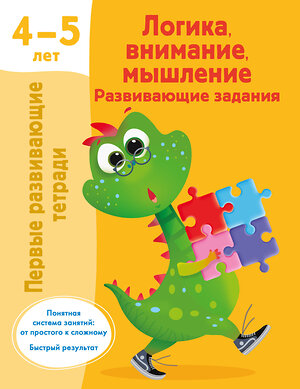 4–5 лет

Логика, внимание, мышление
Развивающие задания

Первые развивающие тетради

Понятная система занятий: от простого к сложному
Быстрый результат